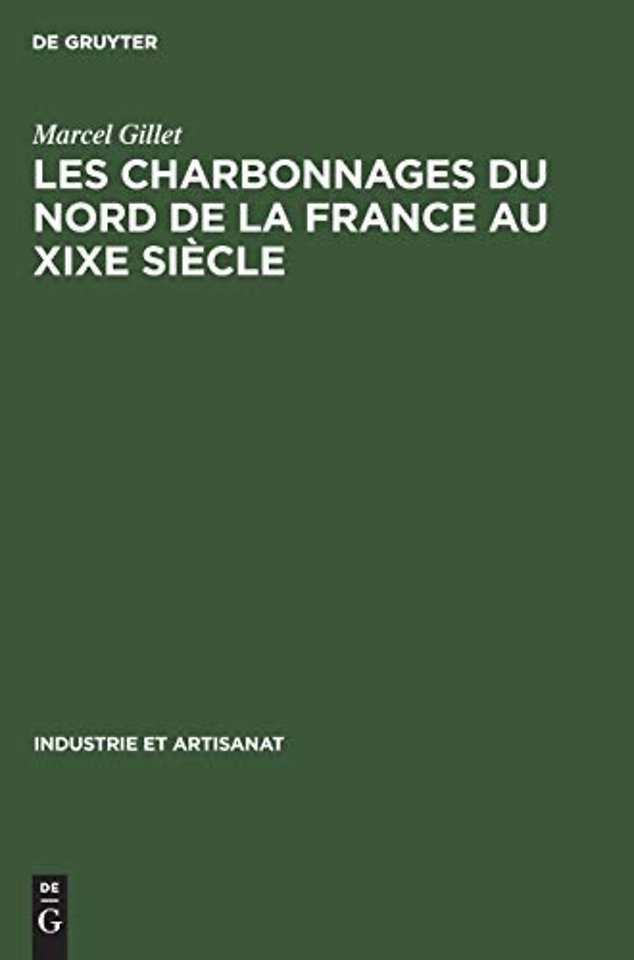 DE GRUYTER

Marcel Gillet

LES CHARBONNAGES DU NORD DE LA FRANCE AU XIXE SIÈCLE

INDUSTRIE ET ARTISANAT

DE
G